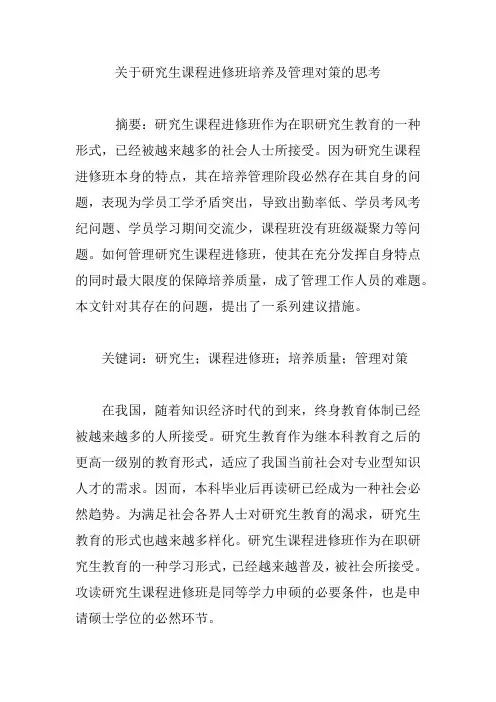 关于研究生课程进修班培养及管理对策的思考

摘要：研究生课程进修班作为在职研究生教育的一种形式，已经被越来越多的社会人士所接受。因为研究生课程进修班本身的特点，其在培养管理阶段必然存在其自身的问题，表现为学员工学矛盾突出，导致出勤率低、学员考风考纪问题、学员学习期间交流少，课程班没有班级凝聚力等问题。如何管理研究生课程进修班，使其在充分发挥自身特点的同时最大限度的保障培养质量，成了管理工作人员的难题。本文针对其存在的问题，提出了一系列建议措施。

关键词：研究生；课程进修班；培养质量；管理对策

在我国，随着知识经济时代的到来，终身教育体制已经被越来越多的人所接受。研究生教育作为继本科教育之后的更高一级别的教育形式，适应了我国当前社会对专业型知识人才的需求。因而，本科毕业后再读研已经成为一种社会必然趋势。为满足社会各界人士对研究生教育的渴求，研究生教育的形式也越来越多样化。研究生课程进修班作为在职研究生教育的一种学习形式，已经越来越普及，被社会所接受。攻读研究生课程进修班是同等学力申硕的必要条件，也是申请硕士学位的必然环节。